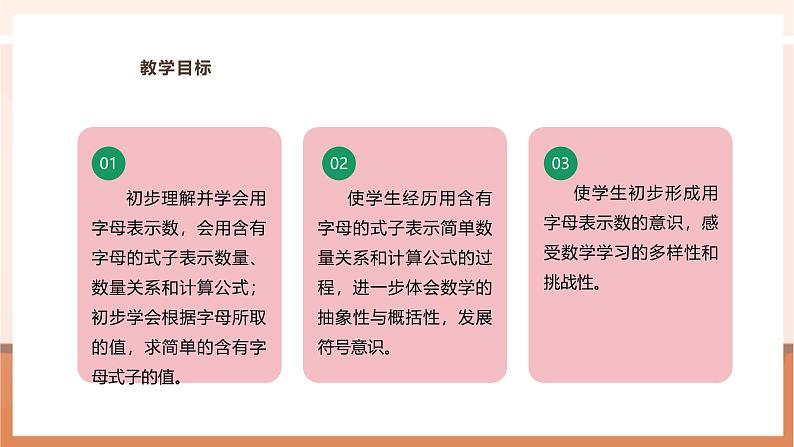 教学目标

01

初步理解并学会用字母表示数，会用含有字母的式子表示数量、数量关系和计算公式；初步学会根据字母所取的值，求简单的含有字母式子的值。

02

使学生经历用含有字母的式子表示简单数量关系和计算公式的过程，进一步体会数学的抽象性与概括性，发展符号意识。

03

使学生初步形成用字母表示数的意识，感受数学学习的多样性和挑战性。